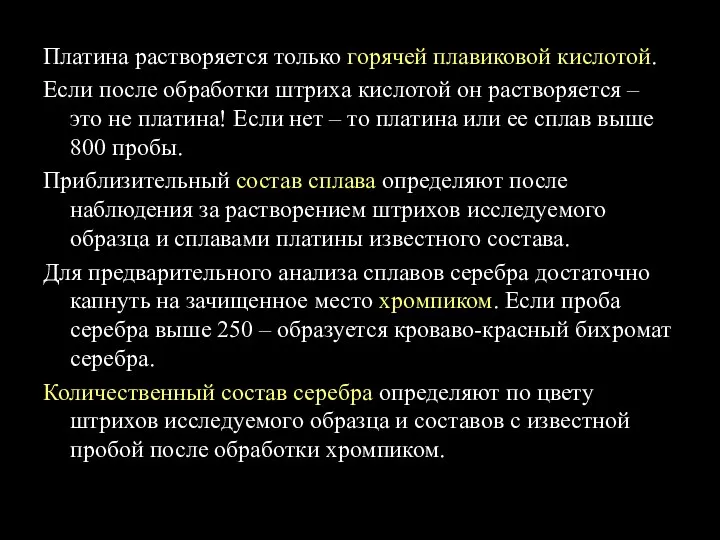 Платина растворяется только горячей плавиковой кислотой.

Если после обработки штриха кислотой он растворяется – это не платина! Если нет – то платина или ее сплав выше 800 пробы.

Приблизительный состав сплава определяют после наблюдения за растворением штрихов исследуемого образца и сплавами платины известного состава.

Для предварительного анализа сплавов серебра достаточно капнуть на зачищенное место хромпиком. Если проба серебра выше 250 – образуется кроваво-красный бихромат серебра.

Количественный состав серебра определяют по цвету штрихов исследуемого образца и составов с известной пробой после обработки хромпиком.